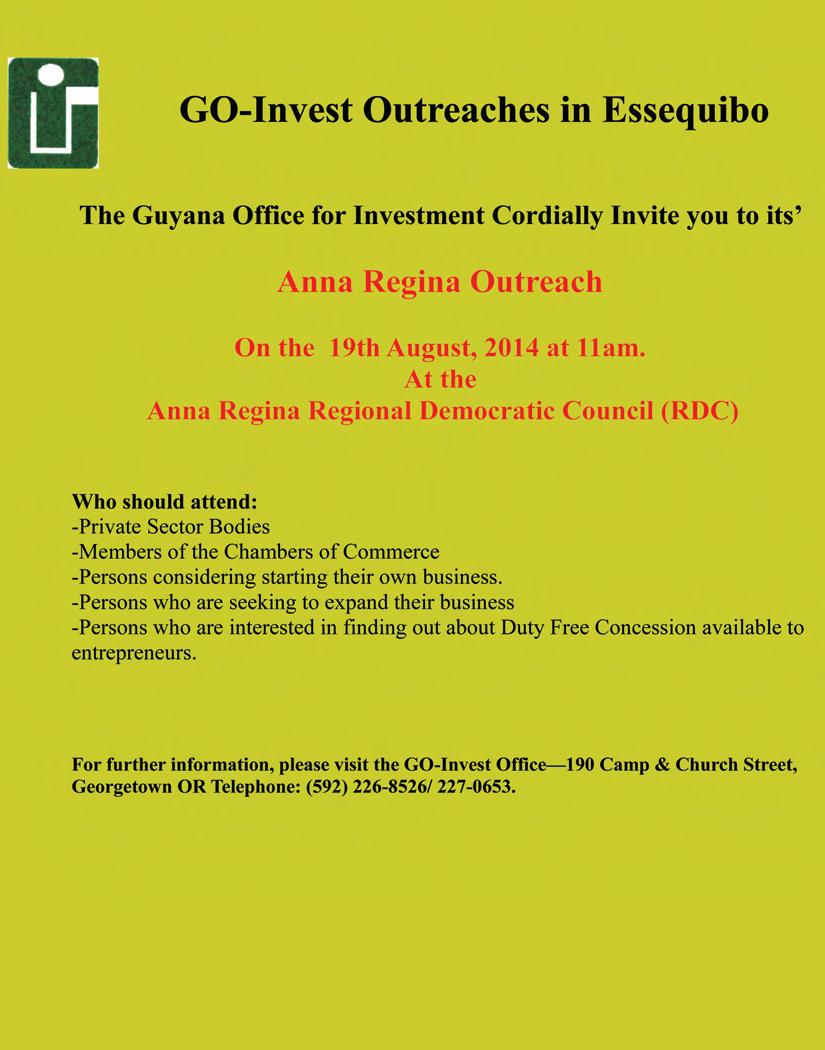 GO-Invest Outreaches in Essequibo

The Guyana Office for Investment Cordially Invite you to its'

Anna Regina Outreach

On the 19th August, 2014 at 11am.
At the
Anna Regina Regional Democratic Council (RDC)

Who should attend:
-Private Sector Bodies
-Members of the Chambers of Commerce
-Persons considering starting their own business.
-Persons who are seeking to expand their business
-Persons who are interested in finding out about Duty Free Concession available to entrepreneurs.

For further information, please visit the GO-Invest Office—190 Camp & Church Street, Georgetown OR Telephone: (592) 226-8526/ 227-0653.